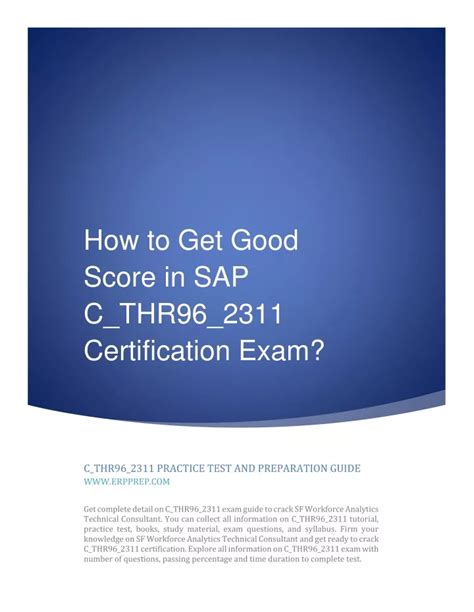 How to Get Good Score in SAP C_THR96_2311 Certification Exam?

C_THR96_2311 PRACTICE TEST AND PREPARATION GUIDE
WWW.ERPPREP.COM

Get complete detail on C_THR96_2311 exam guide to crack SF Workforce Analytics Technical Consultant. You can collect all information on C_THR96_2311 tutorial, practice test, books, study material, exam questions, and syllabus. Firm your knowledge on SF Workforce Analytics Technical Consultant and get ready to crack C_THR96_2311 certification. Explore all information on C_THR96_2311 exam with number of questions, passing percentage and time duration to complete test.